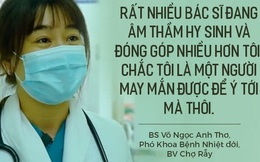 RẤT NHIỀU BÁC SĨ ĐANG ÂM THẦM HY SINH VÀ ĐÓNG GÓP NHIỀU HƠN TÔI CHẮC TÔI LÀ MỘT NGƯỜI MAY MẮN ĐƯỢC ĐỂ Ý TỚI MÀ THÔI.

BS Võ Ngọc Anh Thơ,
Phó Khoa Bệnh Nhiệt đới,
BV Chợ Rẫy